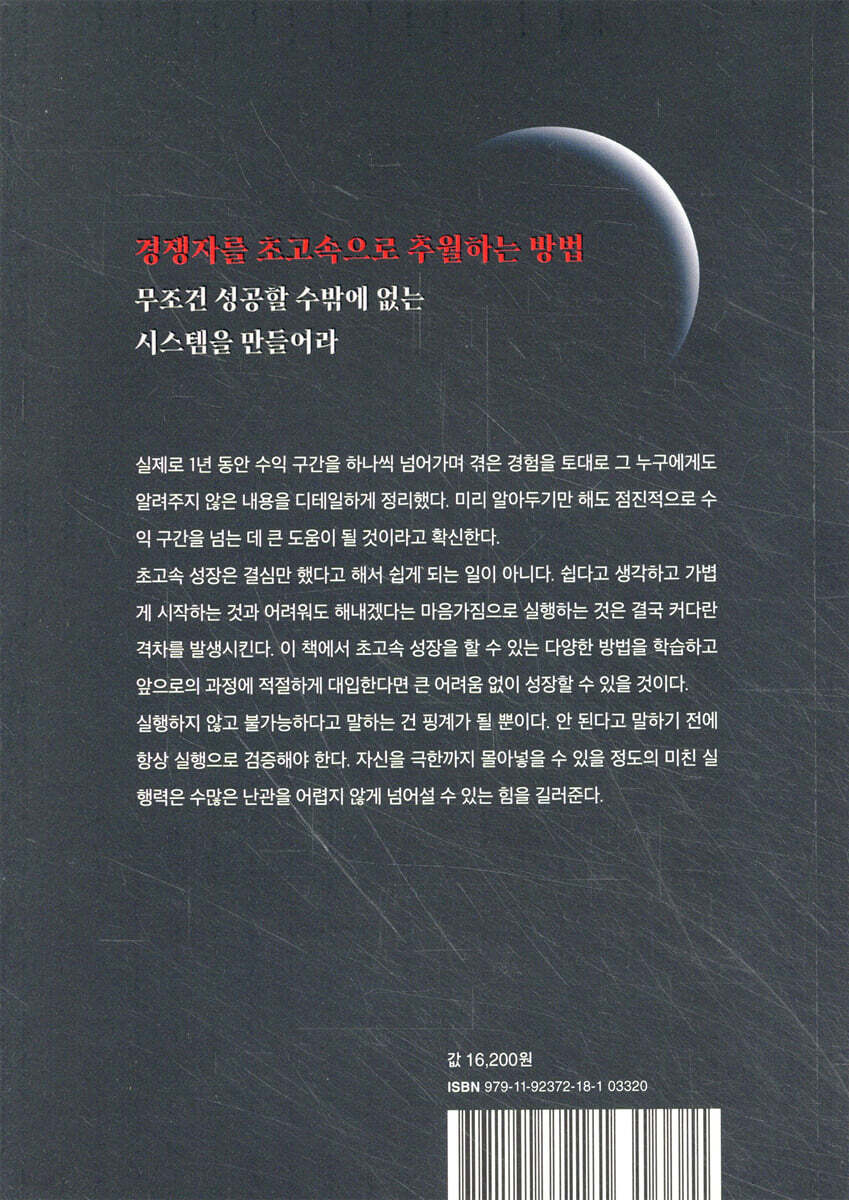 경쟁자를 초고속으로 추월하는 방법
무조건 성공할 수밖에 없는 시스템을 만들어라

실제로 1년 동안 수익 구간을 하나씩 넘어가며 겪은 경험을 토대로 그 누구에게도 알려주지 않은 내용을 디테일하게 정리했다. 미리 알아두기만 해도 점진적으로 수익 구간을 넘는 데 큰 도움이 될 것이라고 확신한다.
초고속 성장은 결심만 했다고 해서 쉽게 되는 일이 아니다. 쉽다고 생각하고 가볍게 시작하는 것과 어려워도 해내겠다는 마음가짐으로 실행하는 것은 결국 커다란 격차를 발생시킨다. 이 책에서 초고속 성장을 할 수 있는 다양한 방법을 학습하고 앞으로의 과정에 적절하게 대입한다면 큰 어려움 없이 성장할 수 있을 것이다.
실행하지 않고 불가능하다고 말하는 건 핑계가 될 뿐이다. 안 된다고 말하기 전에 항상 실행으로 검증해야 한다. 자신을 극한까지 몰아넣을 수 있을 정도의 미친 실행력은 수많은 난관을 어렵지 않게 넘어설 수 있는 힘을 길러준다.

값 16,200원
ISBN 979-11-92372-18-1 03320